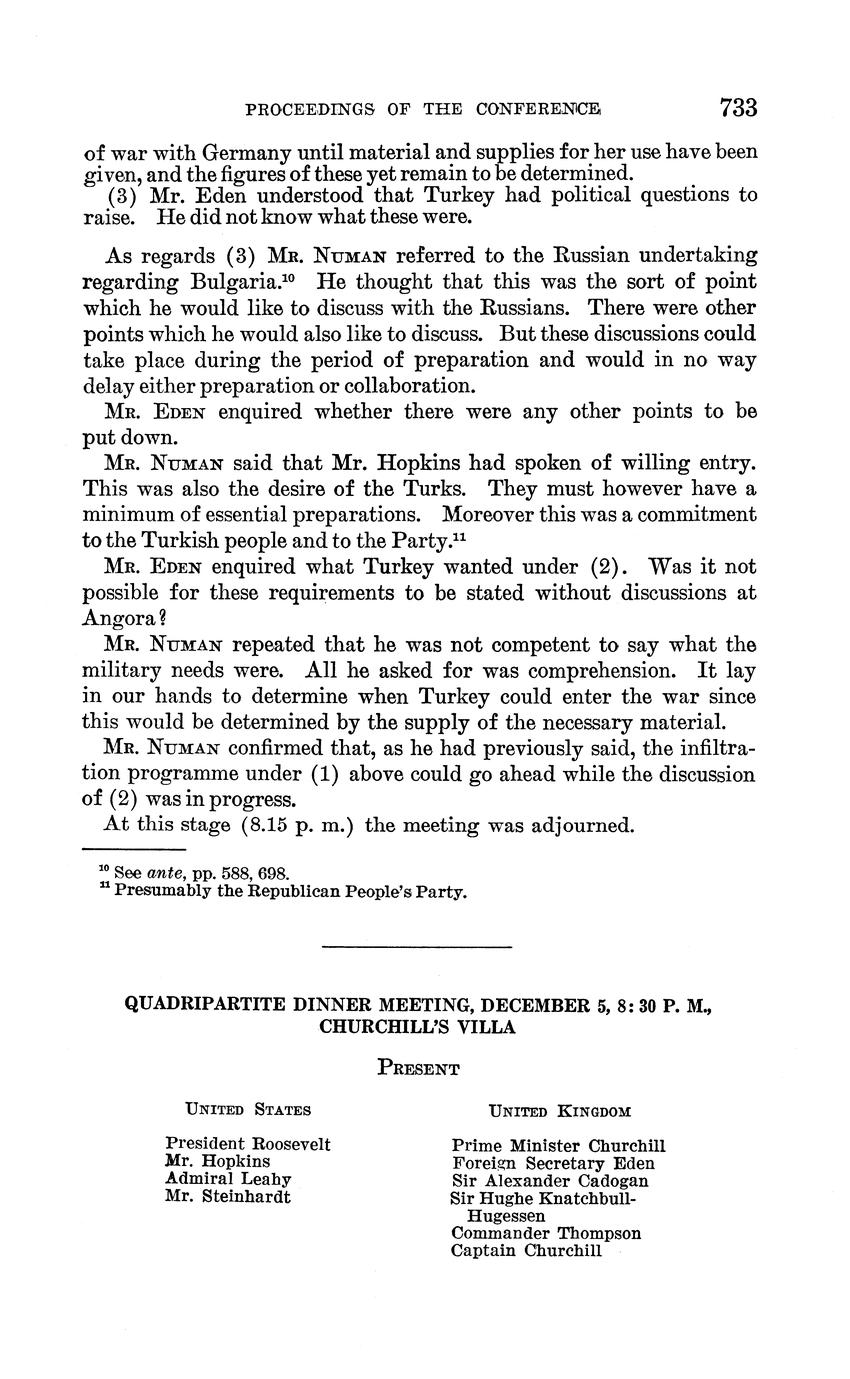 PROCEEDINGS OF THE CONFERENCE 733

of war with Germany until material and supplies for her use have been given, and the figures of these yet remain to be determined.

(3) Mr. Eden understood that Turkey had political questions to raise. He did not know what these were.

As regards (3) Mr. Numan referred to the Russian undertaking regarding Bulgaria.$^{10}$ He thought that this was the sort of point which he would like to discuss with the Russians. There were other points which he would also like to discuss. But these discussions could take place during the period of preparation and would in no way delay either preparation or collaboration.

Mr. Eden enquired whether there were any other points to be put down.

Mr. Numan said that Mr. Hopkins had spoken of willing entry. This was also the desire of the Turks. They must however have a minimum of essential preparations. Moreover this was a commitment to the Turkish people and to the Party.$^{11}$

Mr. Eden enquired what Turkey wanted under (2). Was it not possible for these requirements to be stated without discussions at Angora?

Mr. Numan repeated that he was not competent to say what the military needs were. All he asked for was comprehension. It lay in our hands to determine when Turkey could enter the war since this would be determined by the supply of the necessary material.

Mr. Numan confirmed that, as he had previously said, the infiltration programme under (1) above could go ahead while the discussion of (2) was in progress.

At this stage (8.15 p. m.) the meeting was adjourned.

$^{10}$ See ante, pp. 588, 698.
$^{11}$ Presumably the Republican People's Party.

QUADRIPARTITE DINNER MEETING, DECEMBER 5, 8:30 P. M., CHURCHILL'S VILLA

Present

United States

President Roosevelt
Mr. Hopkins
Admiral Leahy
Mr. Steinhardt

United Kingdom

Prime Minister Churchill
Foreign Secretary Eden
Sir Alexander Cadogan
Sir Hughe Knatchbull-Hugessen
Commander Thompson
Captain Churchill